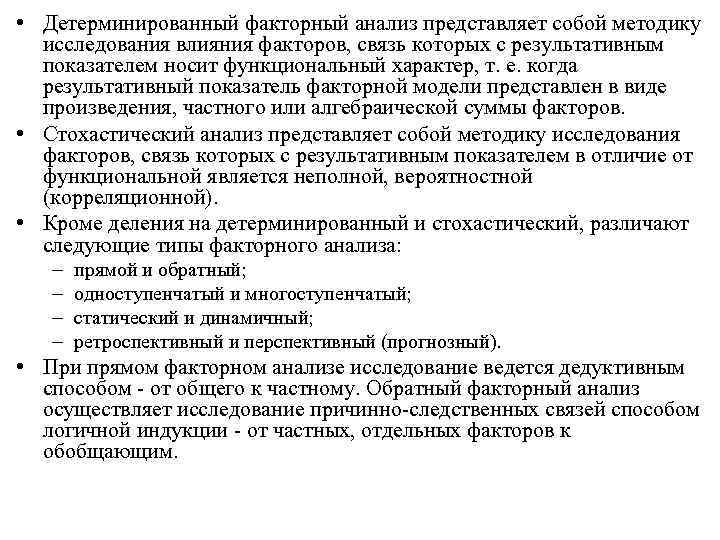 • Детерминированный факторный анализ представляет собой методику исследования влияния факторов, связь которых с результативным показателем носит функциональный характер, т. е. когда результативный показатель факторной модели представлен в виде произведения, частного или алгебраической суммы факторов.

• Стохастический анализ представляет собой методику исследования факторов, связь которых с результативным показателем в отличие от функциональной является неполной, вероятностной (корреляционной).

• Кроме деления на детерминированный и стохастический, различают следующие типы факторного анализа:
– прямой и обратный;
– одноступенчатый и многоступенчатый;
– статический и динамичный;
– ретроспективный и перспективный (прогнозный).

• При прямом факторном анализе исследование ведется дедуктивным способом - от общего к частному. Обратный факторный анализ осуществляет исследование причинно-следственных связей способом логичной индукции - от частных, отдельных факторов к обобщающим.